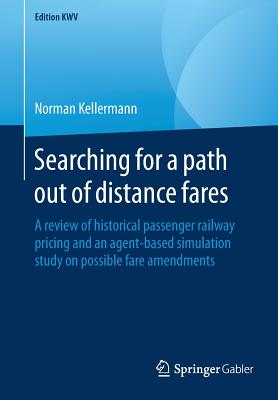 Edition KWV

Norman Kellermann

Searching for a path out of distance fares

A review of historical passenger railway pricing and an agent-based simulation study on possible fare amendments

Springer Gabler